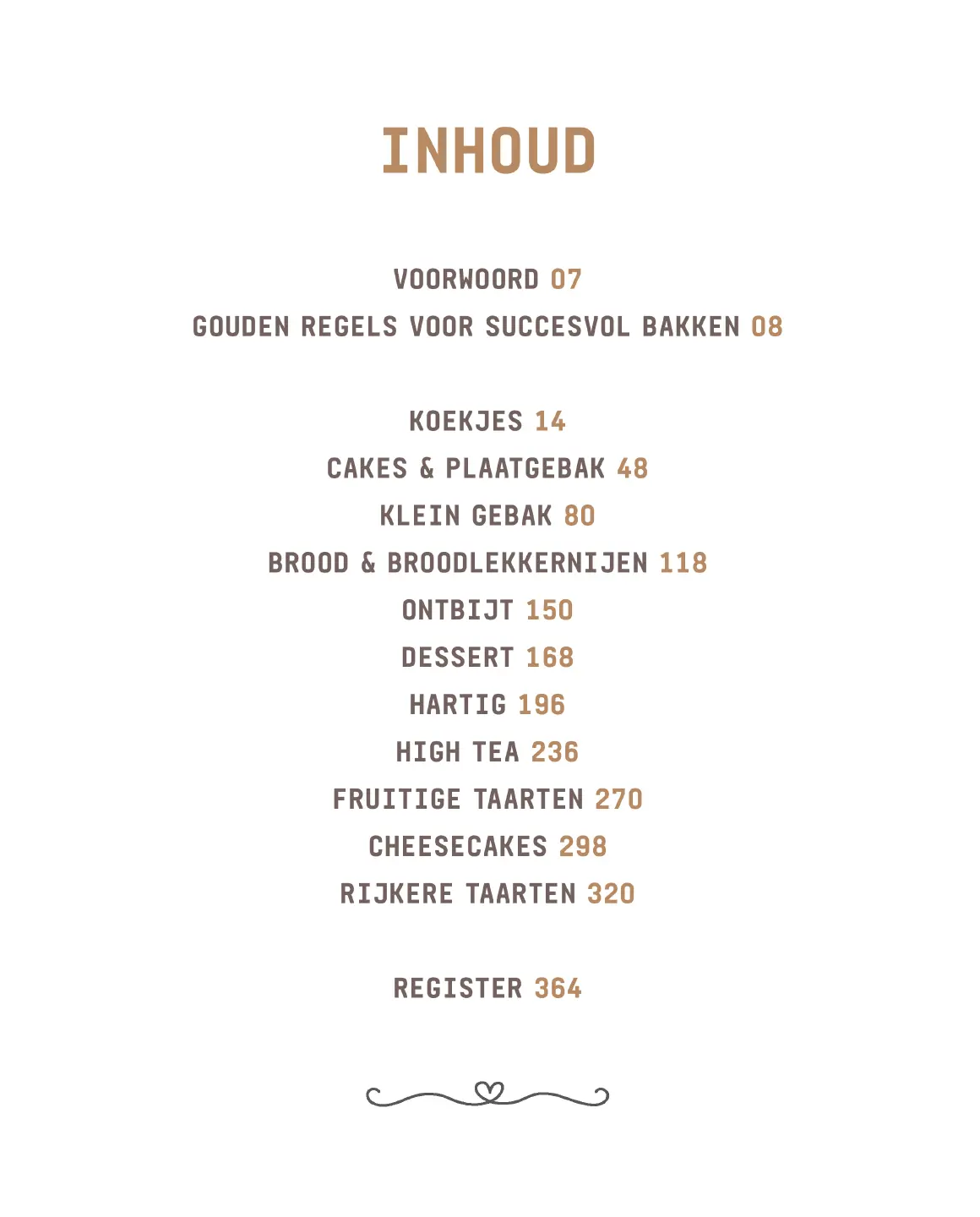 INHOUD

VOORWOORD 07
GOUDEN REGELS VOOR SUCCESVOL BAKKEN 08

KOEKJES 14
CAKES & PLAATGEBAK 48
KLEIN GEBAK 80
BROOD & BROODLEKKERNIJEN 118
ONTBIJT 150
DESSERT 168
HARTIG 196
HIGH TEA 236
FRUITIGE TAARTEN 270
CHEESECAKES 298
RIJKERE TAARTEN 320

REGISTER 364